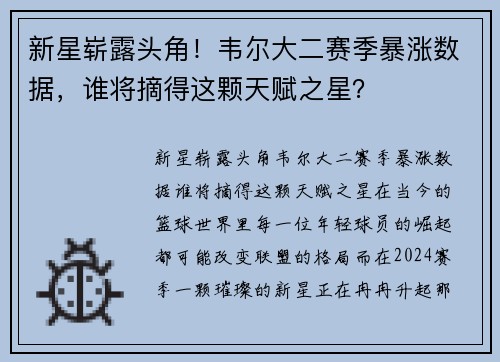 新星崭露头角！韦尔大二赛季暴涨数据，谁将摘得这颗天赋之星？

新星崭露头角韦尔大二赛季暴涨数据谁将摘得这颗天赋之星在当今的篮球世界里每一位年轻球员的崛起都可能改变联盟的格局而在2024赛季一颗璀璨的新星正在冉冉升起那